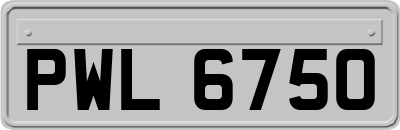 PWL 6750